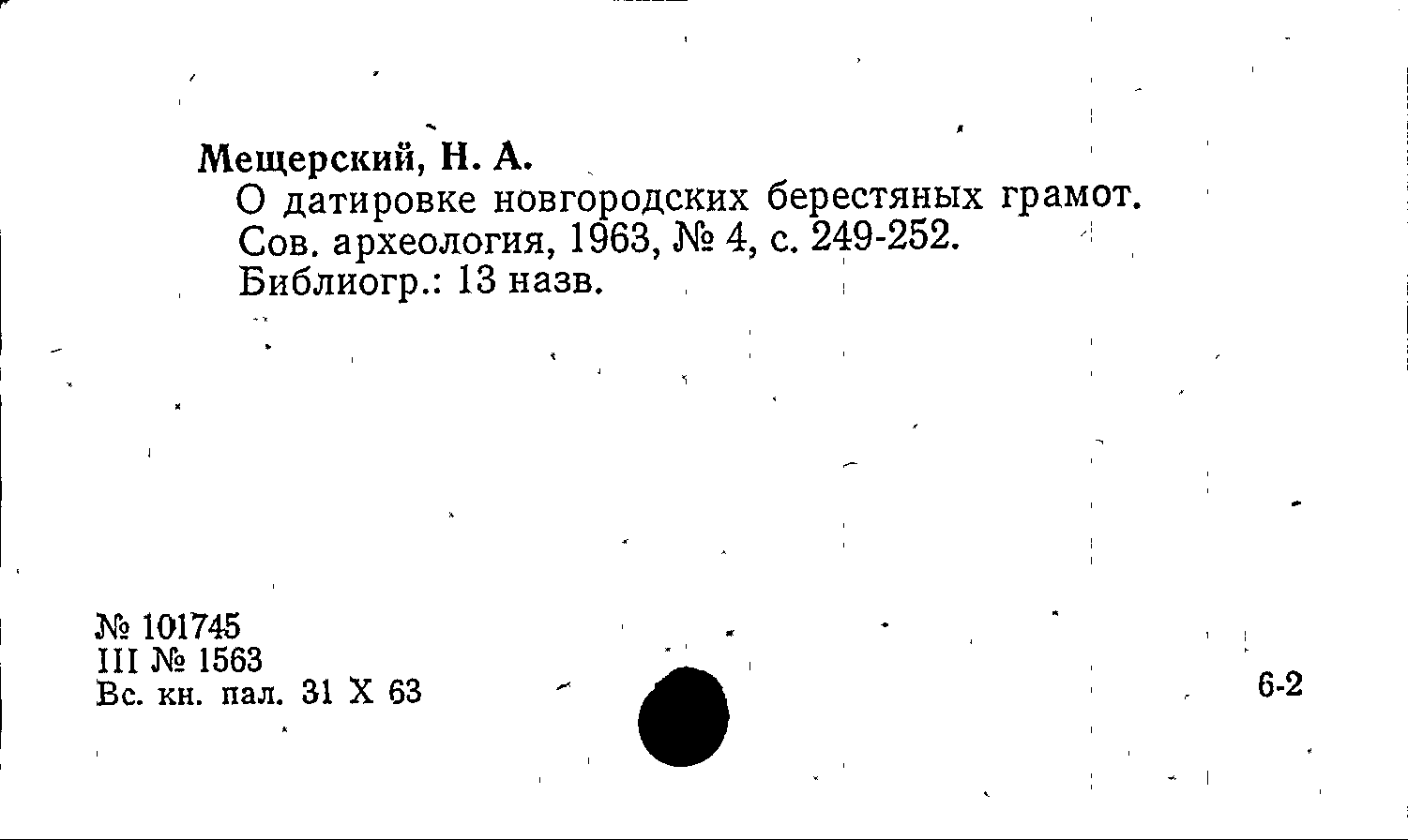 Мещерский, Н. А.

О датировке новгородских берестяных грамот. Сов. археология, 1963, № 4, с. 249-252. Библиогр.: 13 назв.

№ 101745
III № 1563
Вс. кн. пал. 31 X 63

6-2